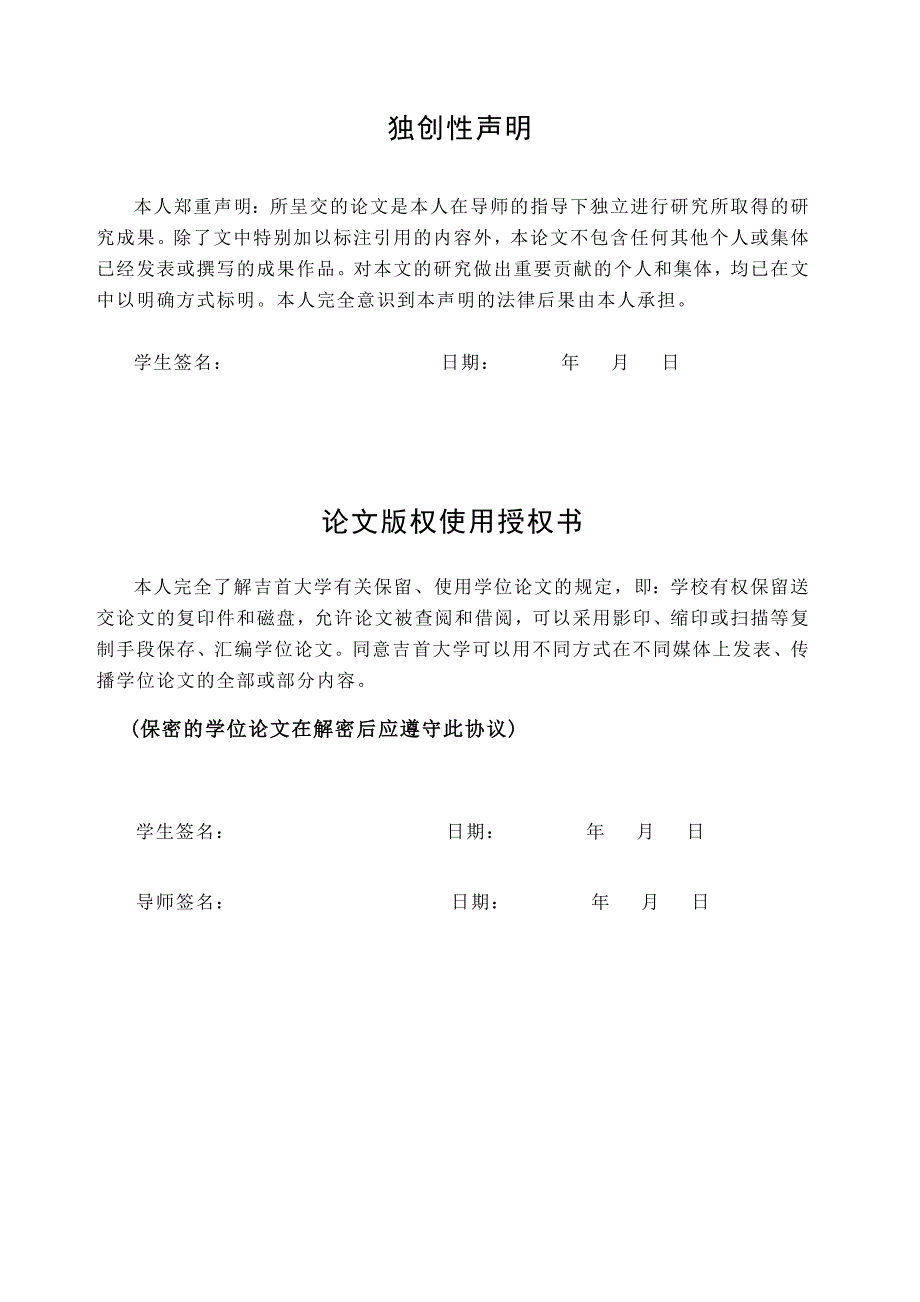 独创性声明

本人郑重声明：所呈交的论文是本人在导师的指导下独立进行研究所取得的研究成果。除了文中特别加以标注引用的内容外，本论文不包含任何其他个人或集体已经发表或撰写的成果作品。对本文的研究做出重要贡献的个人和集体，均已在文中以明确方式标明。本人完全意识到本声明的法律后果由本人承担。

学生签名：　　　　　　　　日期：　　年　月　日

论文版权使用授权书

本人完全了解吉首大学有关保留、使用学位论文的规定，即：学校有权保留送交论文的复印件和磁盘，允许论文被查阅和借阅，可以采用影印、缩印或扫描等复制手段保存、汇编学位论文。同意吉首大学可以用不同方式在不同媒体上发表、传播学位论文的全部或部分内容。

（保密的学位论文在解密后应遵守此协议）

学生签名：　　　　　　　　日期：　　年　月　日

导师签名：　　　　　　　　日期：　　年　月　日